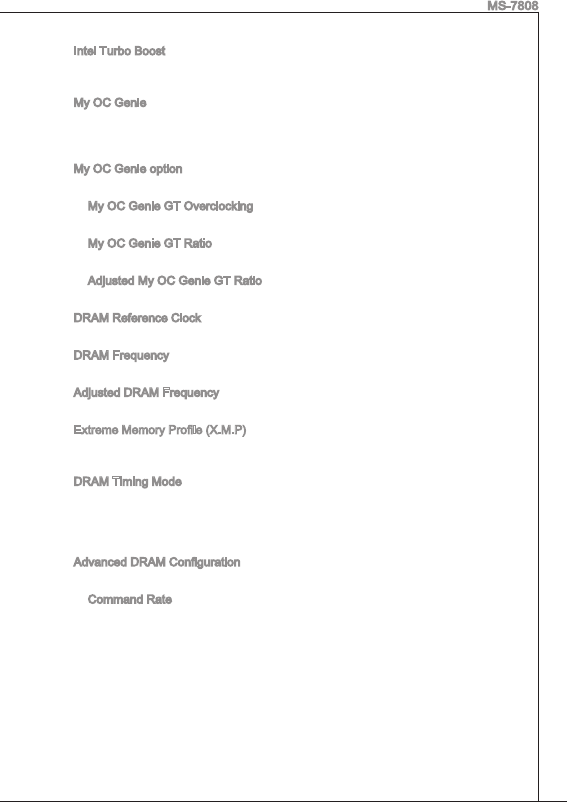 MS-7808

Intel Turbo Boost

My OC Genie

My OC Genie option

My OC Genie GT Overclocking

My OC Genie GT Ratio

Adjusted My OC Genie GT Ratio

DRAM Reference Clock

DRAM Frequency

Adjusted DRAM Frequency

Extreme Memory Profile (X.M.P)

DRAM Timing Mode

Advanced DRAM Configuration

Command Rate